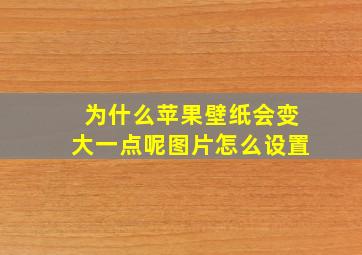 为什么苹果壁纸会变大一点呢图片怎么设置